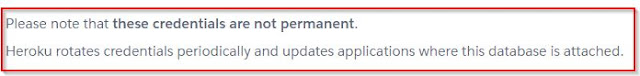 Please note that these credentials are not permanent.

Heroku rotates credentials periodically and updates applications where this database is attached.